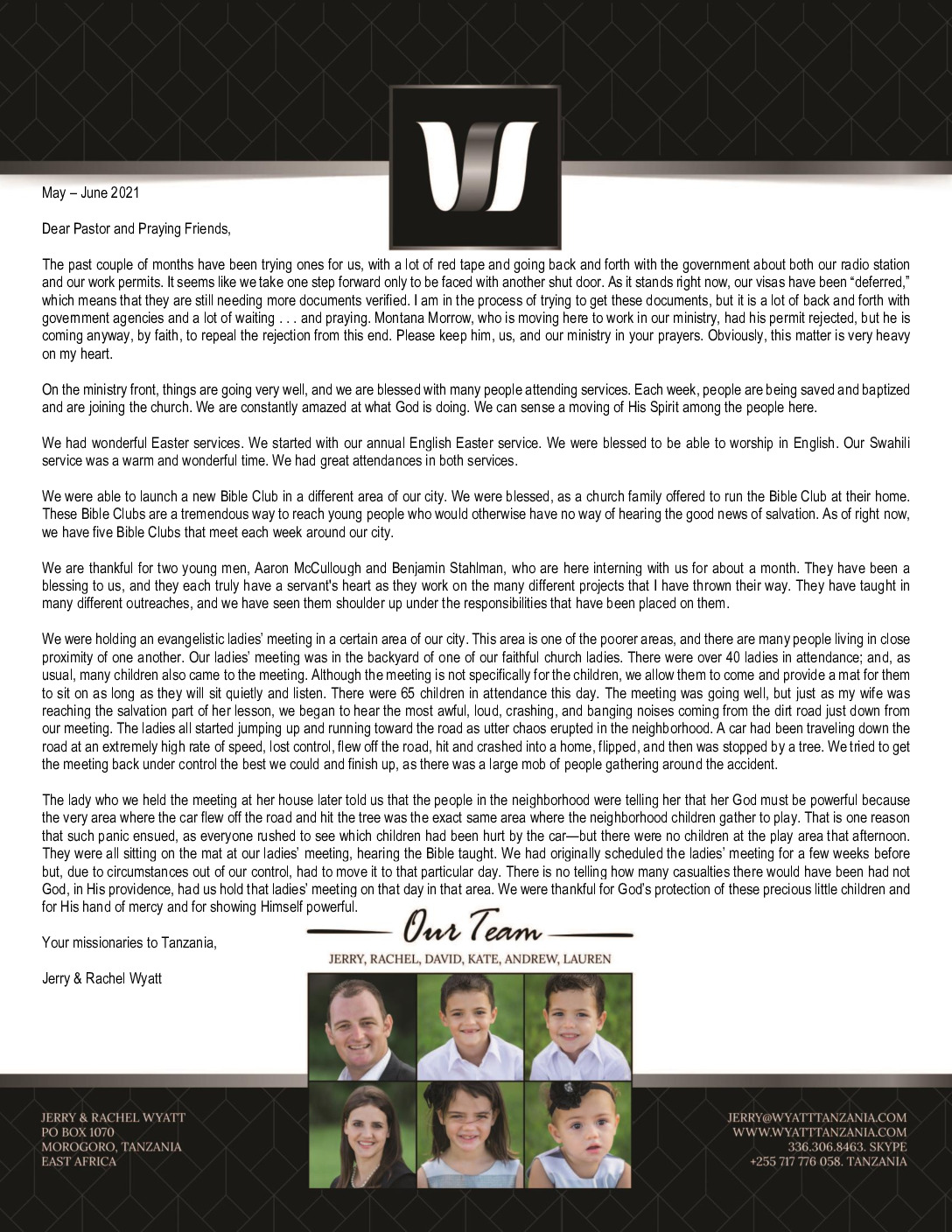 May – June 2021

Dear Pastor and Praying Friends,

The past couple of months have been trying ones for us, with a lot of red tape and going back and forth with the government about both our radio station and our work permits. It seems like we take one step forward only to be faced with another shut door. As it stands right now, our visas have been "deferred," which means that they are still needing more documents verified. I am in the process of trying to get these documents, but it is a lot of back and forth with government agencies and a lot of waiting . . . and praying. Montana Morrow, who is moving here to work in our ministry, had his permit rejected, but he is coming anyway, by faith, to repeal the rejection from this end. Please keep him, us, and our ministry in your prayers. Obviously, this matter is very heavy on my heart.

On the ministry front, things are going very well, and we are blessed with many people attending services. Each week, people are being saved and baptized and are joining the church. We are constantly amazed at what God is doing. We can sense a moving of His Spirit among the people here.

We had wonderful Easter services. We started with our annual English Easter service. We were blessed to be able to worship in English. Our Swahili service was a warm and wonderful time. We had great attendances in both services.

We were able to launch a new Bible Club in a different area of our city. We were blessed, as a church family offered to run the Bible Club at their home. These Bible Clubs are a tremendous way to reach young people who would otherwise have no way of hearing the good news of salvation. As of right now, we have five Bible Clubs that meet each week around our city.

We are thankful for two young men, Aaron McCullough and Benjamin Stahlman, who are here interning with us for about a month. They have been a blessing to us, and they each truly have a servant's heart as they work on the many different projects that I have thrown their way. They have taught in many different outreaches, and we have seen them shoulder up under the responsibilities that have been placed on them.

We were holding an evangelistic ladies' meeting in a certain area of our city. This area is one of the poorer areas, and there are many people living in close proximity of one another. Our ladies' meeting was in the backyard of one of our faithful church ladies. There were over 40 ladies in attendance; and, as usual, many children also came to the meeting. Although the meeting is not specifically for the children, we allow them to come and provide a mat for them to sit on as long as they will sit quietly and listen. There were 65 children in attendance this day. The meeting was going well, but just as my wife was reaching the salvation part of her lesson, we began to hear the most awful, loud, crashing, and banging noises coming from the dirt road just down from our meeting. The ladies all started jumping up and running toward the road as utter chaos erupted in the neighborhood. A car had been traveling down the road at an extremely high rate of speed, lost control, flew off the road, hit and crashed into a home, flipped, and then was stopped by a tree. We tried to get the meeting back under control the best we could and finish up, as there was a large mob of people gathering around the accident.

The lady who we held the meeting at her house later told us that the people in the neighborhood were telling her that her God must be powerful because the very area where the car flew off the road and hit the tree was the exact same area where the neighborhood children gather to play. That is one reason that such panic ensued, as everyone rushed to see which children had been hurt by the car—but there were no children at the play area that afternoon. They were all sitting on the mat at our ladies' meeting, hearing the Bible taught. We had originally scheduled the ladies' meeting for a few weeks before but, due to circumstances out of our control, had to move it to that particular day. There is no telling how many casualties there would have been had not God, in His providence, had us hold that ladies' meeting on that day in that area. We were thankful for God's protection of these precious little children and for His hand of mercy and for showing Himself powerful.

Your missionaries to Tanzania,

Jerry & Rachel Wyatt

Our Team

JERRY, RACHEL, DAVID, KATE, ANDREW, LAUREN

JERRY & RACHEL WYATT
PO BOX 1070
MOROGORO, TANZANIA
EAST AFRICA

JERRY@WYATTTANZANIA.COM
WWW.WYATTTANZANIA.COM
336.306.8463. SKYPE
+255 717 776 058. TANZANIA